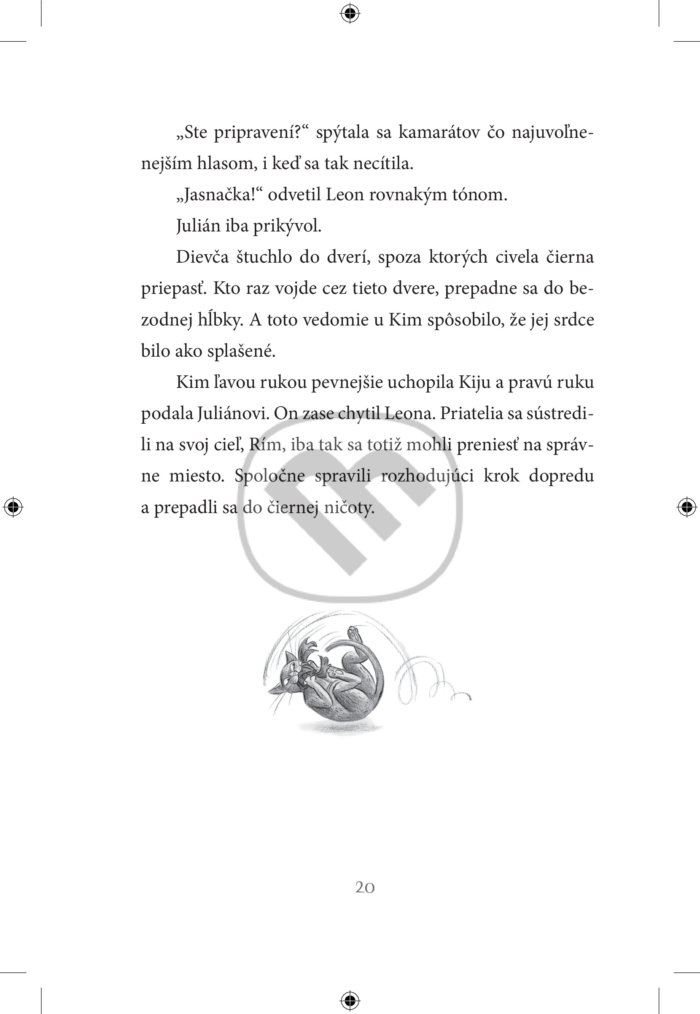 „Ste pripravení?“ spýtala sa kamarátov čo najuvoľnenejším hlasom, i keď sa tak necítila.

„Jasnačka!“ odvetil Leon rovnakým tónom.

Julián iba prikývol.

Dievča štuchlo do dverí, spoza ktorých civela čierna priepasť. Kto raz vojde cez tieto dvere, prepadne sa do bezodnej hĺbky. A toto vedomie u Kim spôsobilo, že jej srdce bilo ako splašené.

Kim ľavou rukou pevnejšie uchopila Kiju a pravú ruku podala Juliánovi. On zase chytil Leona. Priatelia sa sústredili na svoj cieľ, Rím, iba tak sa totiž mohli preniesť na správne miesto. Spoločne spravili rozhodujúci krok dopredu a prepadli sa do čiernej ničoty.

20